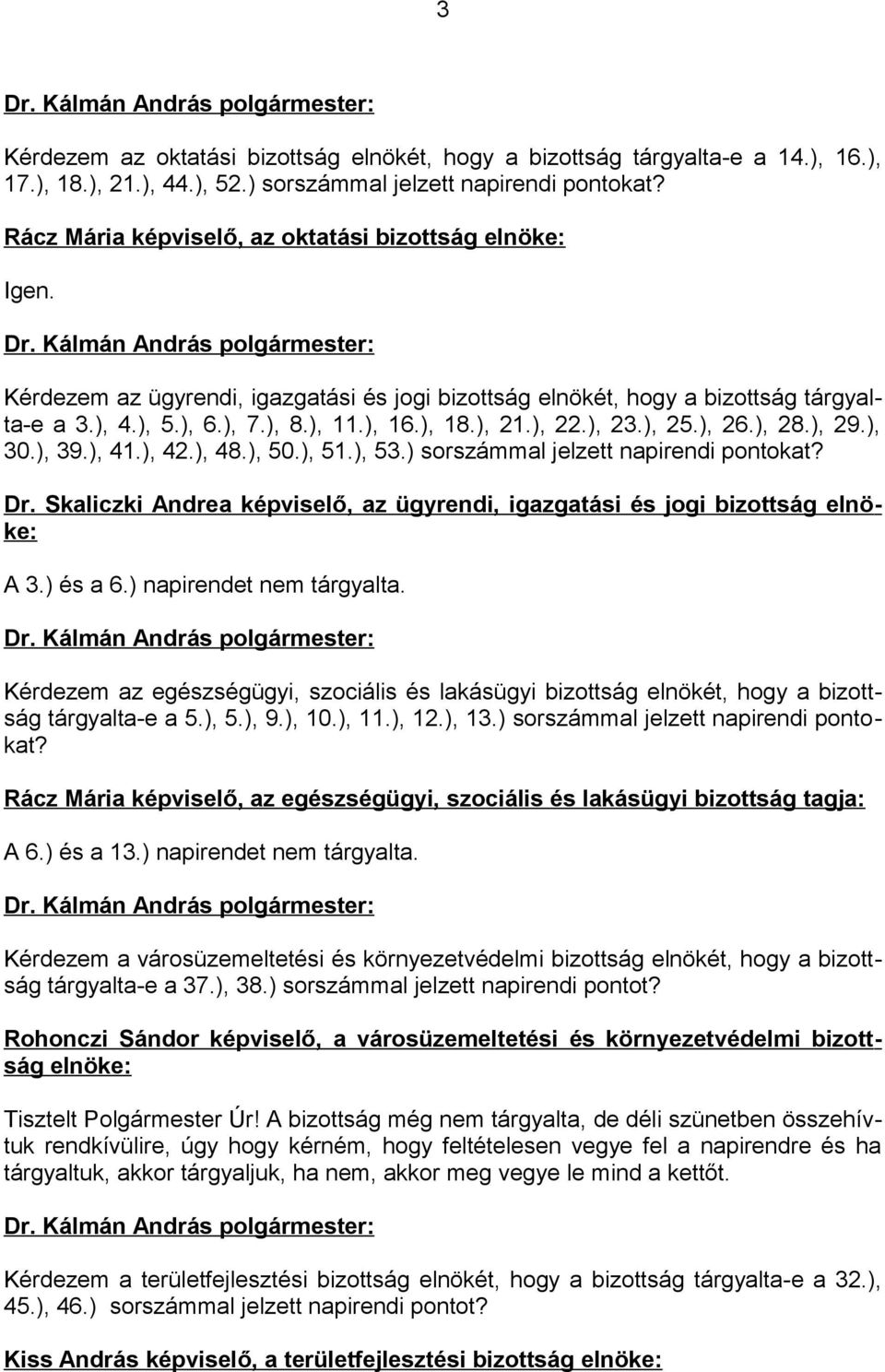 3

Dr. Kálmán András polgármester:

Kérdezem az oktatási bizottság elnökét, hogy a bizottság tárgyalta-e a 14.), 16.), 17.), 18.), 21.), 44.), 52.) sorszámmal jelzett napirendi pontokat?

Rácz Mária képviselő, az oktatási bizottság elnöke:

Igen.

Dr. Kálmán András polgármester:

Kérdezem az ügyrendi, igazgatási és jogi bizottság elnökét, hogy a bizottság tárgyalta-e a 3.), 4.), 5.), 6.), 7.), 8.), 11.), 16.), 18.), 21.), 22.), 23.), 25.), 26.), 28.), 29.), 30.), 39.), 41.), 42.), 48.), 50.), 51.), 53.) sorszámmal jelzett napirendi pontokat?

Dr. Skaliczki Andrea képviselő, az ügyrendi, igazgatási és jogi bizottság elnöke:

A 3.) és a 6.) napirendet nem tárgyalta.

Dr. Kálmán András polgármester:

Kérdezem az egészségügyi, szociális és lakásügyi bizottság elnökét, hogy a bizottság tárgyalta-e a 5.), 5.), 9.), 10.), 11.), 12.), 13.) sorszámmal jelzett napirendi pontokat?

Rácz Mária képviselő, az egészségügyi, szociális és lakásügyi bizottság tagja:

A 6.) és a 13.) napirendet nem tárgyalta.

Dr. Kálmán András polgármester:

Kérdezem a városüzemeltetési és környezetvédelmi bizottság elnökét, hogy a bizottság tárgyalta-e a 37.), 38.) sorszámmal jelzett napirendi pontot?

Rohonczi Sándor képviselő, a városüzemeltetési és környezetvédelmi bizottság elnöke:

Tisztelt Polgármester Úr! A bizottság még nem tárgyalta, de déli szünetben összehívtuk rendkívülire, úgy hogy kérném, hogy feltételesen vegye fel a napirendre és ha tárgyaltuk, akkor tárgyaljuk, ha nem, akkor meg vegye le mind a kettőt.

Dr. Kálmán András polgármester:

Kérdezem a területfejlesztési bizottság elnökét, hogy a bizottság tárgyalta-e a 32.), 45.), 46.) sorszámmal jelzett napirendi pontot?

Kiss András képviselő, a területfejlesztési bizottság elnöke: